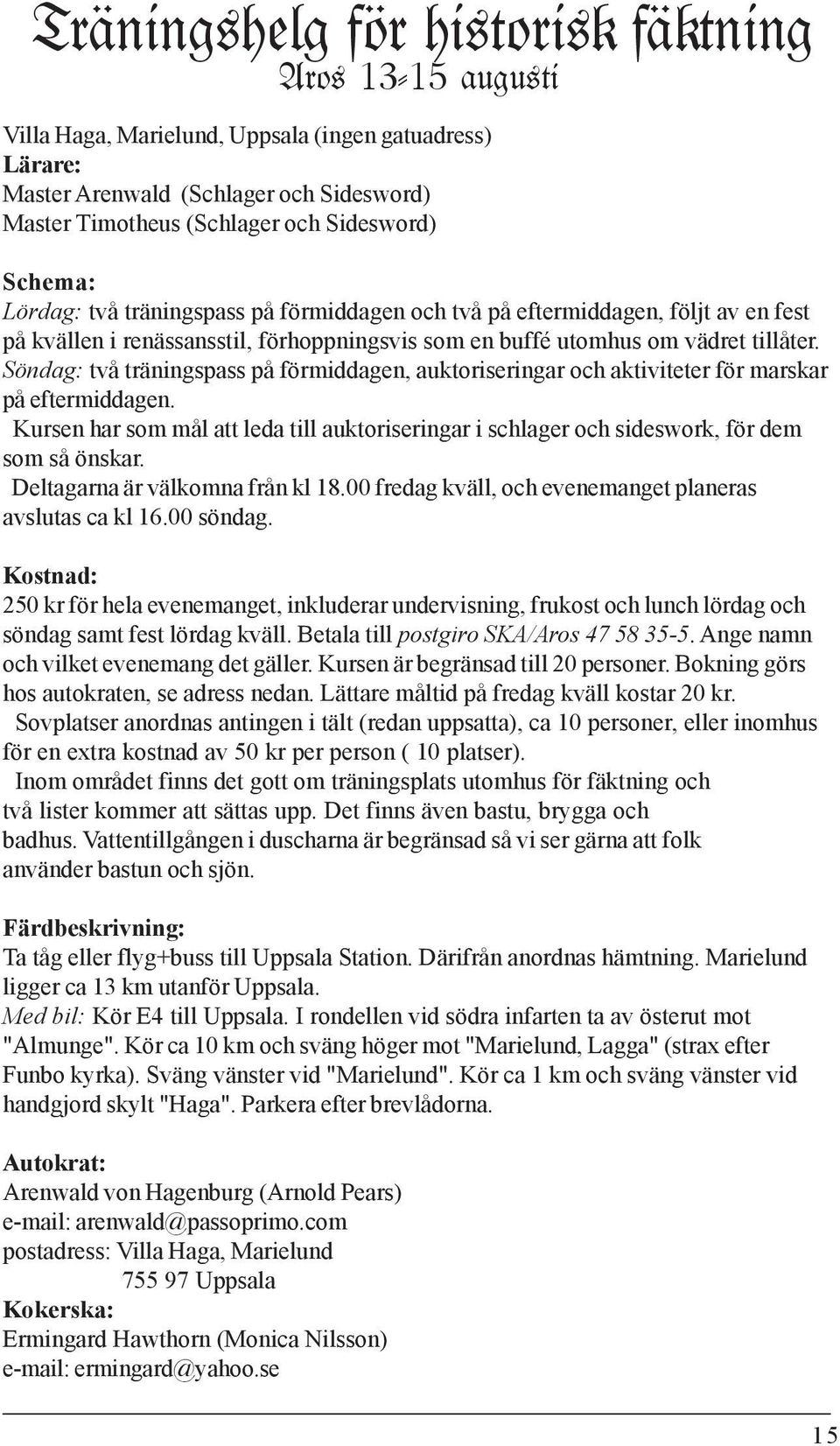 Träningshelg för historisk fäktning
Aros 13-15 augusti

Villa Haga, Marielund, Uppsala (ingen gatuadress)
Lärare:
Master Arenwald (Schlager och Sidesword)
Master Timotheus (Schlager och Sidesword)

Schema:
Lördag: två träningspass på förmiddagen och två på eftermiddagen, följt av en fest på kvällen i renässansstil, förhoppningsvis som en buffé utomhus om vädret tillåter.
Söndag: två träningspass på förmiddagen, auktoriseringar och aktiviteter för marskar på eftermiddagen.
Kursen har som mål att leda till auktoriseringar i schlager och sideswork, för dem som så önskar.
Deltagarna är välkomna från kl 18.00 fredag kväll, och evenemanget planeras avslutas ca kl 16.00 söndag.

Kostnad:
250 kr för hela evenemanget, inkluderar undervisning, frukost och lunch lördag och söndag samt fest lördag kväll. Betala till postgiro SKA/Aros 47 58 35-5. Ange namn och vilket evenemang det gäller. Kursen är begränsad till 20 personer. Bokning görs hos autokraten, se adress nedan. Lättare måltid på fredag kväll kostar 20 kr.
Sovplatser anordnas antingen i tält (redan uppsatta), ca 10 personer, eller inomhus för en extra kostnad av 50 kr per person ( 10 platser).
Inom området finns det gott om träningsplats utomhus för fäktning och två lister kommer att sättas upp. Det finns även bastu, brygga och badhus. Vattentillgången i duscharna är begränsad så vi ser gärna att folk använder bastun och sjön.

Färdbeskrivning:
Ta tåg eller flyg+buss till Uppsala Station. Därifrån anordnas hämtning. Marielund ligger ca 13 km utanför Uppsala.
Med bil: Kör E4 till Uppsala. I rondellen vid södra infarten ta av österut mot "Almunge". Kör ca 10 km och sväng höger mot "Marielund, Lagga" (strax efter Funbo kyrka). Sväng vänster vid "Marielund". Kör ca 1 km och sväng vänster vid handgjord skylt "Haga". Parkera efter brevlådorna.

Autokrat:
Arenwald von Hagenburg (Arnold Pears)
e-mail: arenwald@passoprimo.com
postadress: Villa Haga, Marielund
755 97 Uppsala
Kokerska:
Ermingard Hawthorn (Monica Nilsson)
e-mail: ermingard@yahoo.se

15